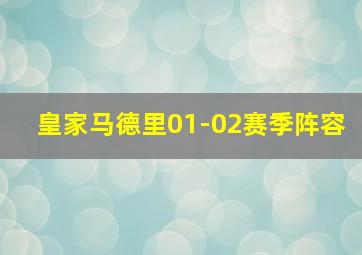 皇家马德里01-02赛季阵容